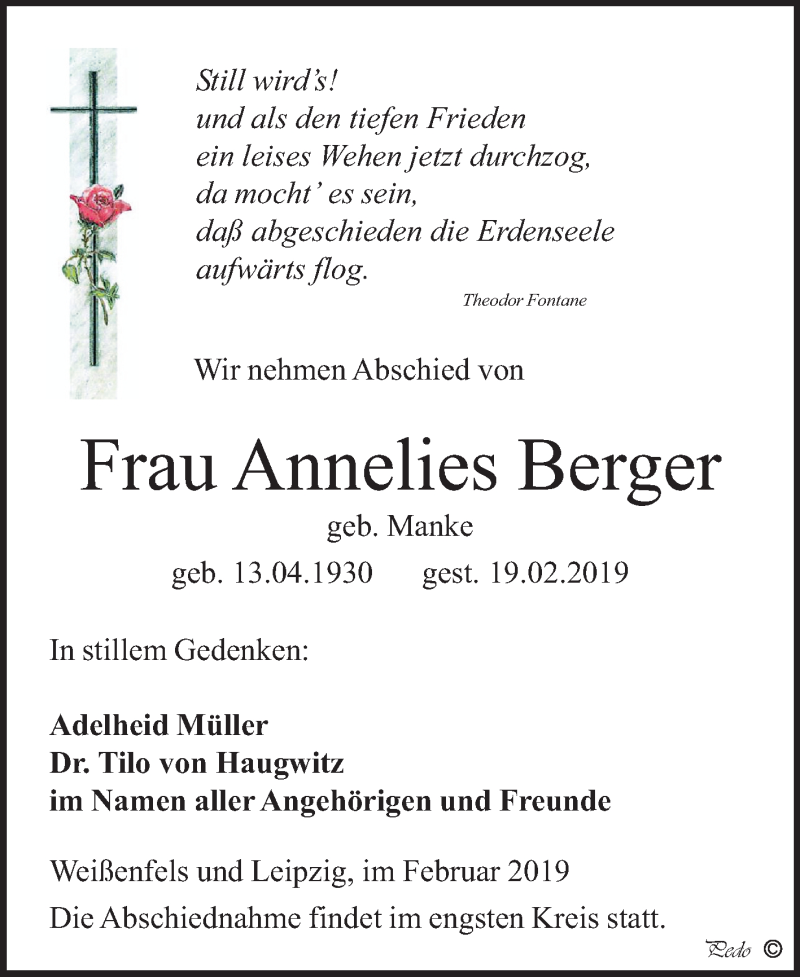 Still wird's!
und als den tiefen Frieden
ein leises Wehen jetzt durchzog,
da mocht' es sein,
daß abgeschieden die Erdenseele
aufwärts flog.

Theodor Fontane

Wir nehmen Abschied von

Frau Annelies Berger

geb. Manke

geb. 13.04.1930 gest. 19.02.2019

In stillem Gedenken:

Adelheid Müller
Dr. Tilo von Haugwitz
im Namen aller Angehörigen und Freunde

Weißenfels und Leipzig, im Februar 2019

Die Abschiednahme findet im engsten Kreis statt.

Pedo ©